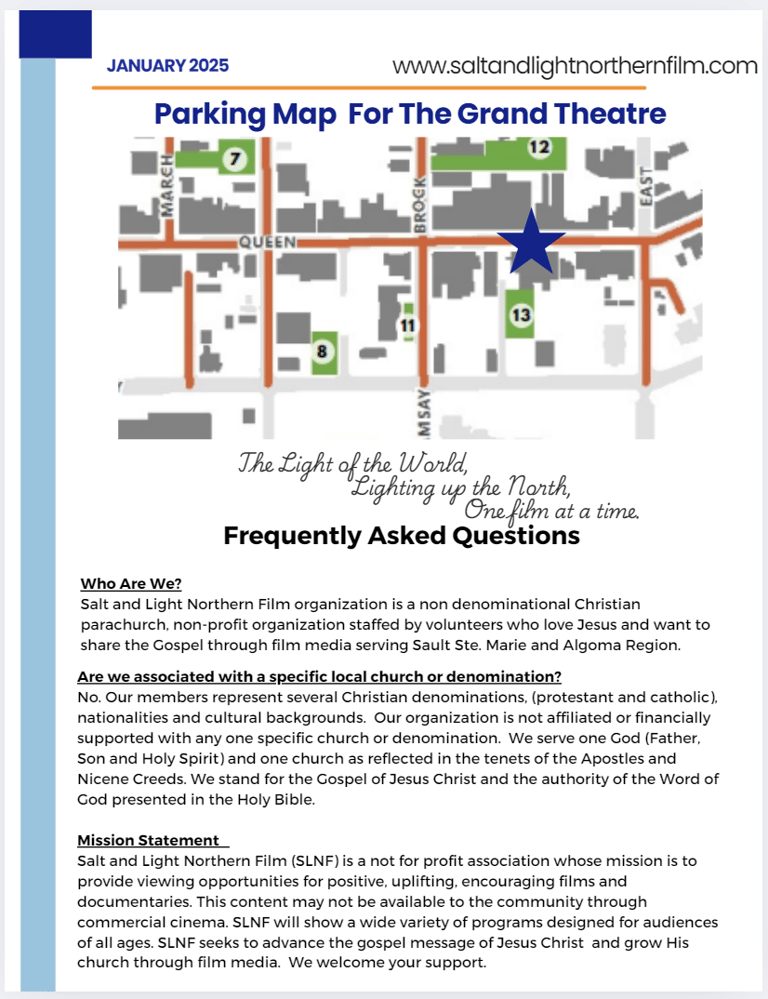 JANUARY 2025

www.saltandlightnorthernfilm.com

Parking Map For The Grand Theatre

7

12

MARCH

BROCK

EAST

QUEEN

11

13

8

MSAY

The Light of the World,
Lighting up the North,
One film at a time.

Frequently Asked Questions

Who Are We?
Salt and Light Northern Film organization is a non denominational Christian parachurch, non-profit organization staffed by volunteers who love Jesus and want to share the Gospel through film media serving Sault Ste. Marie and Algoma Region.

Are we associated with a specific local church or denomination?
No. Our members represent several Christian denominations, (protestant and catholic), nationalities and cultural backgrounds. Our organization is not affiliated or financially supported with any one specific church or denomination. We serve one God (Father, Son and Holy Spirit) and one church as reflected in the tenets of the Apostles and Nicene Creeds. We stand for the Gospel of Jesus Christ and the authority of the Word of God presented in the Holy Bible.

Mission Statement
Salt and Light Northern Film (SLNF) is a not for profit association whose mission is to provide viewing opportunities for positive, uplifting, encouraging films and documentaries. This content may not be available to the community through commercial cinema. SLNF will show a wide variety of programs designed for audiences of all ages. SLNF seeks to advance the gospel message of Jesus Christ and grow His church through film media. We welcome your support.